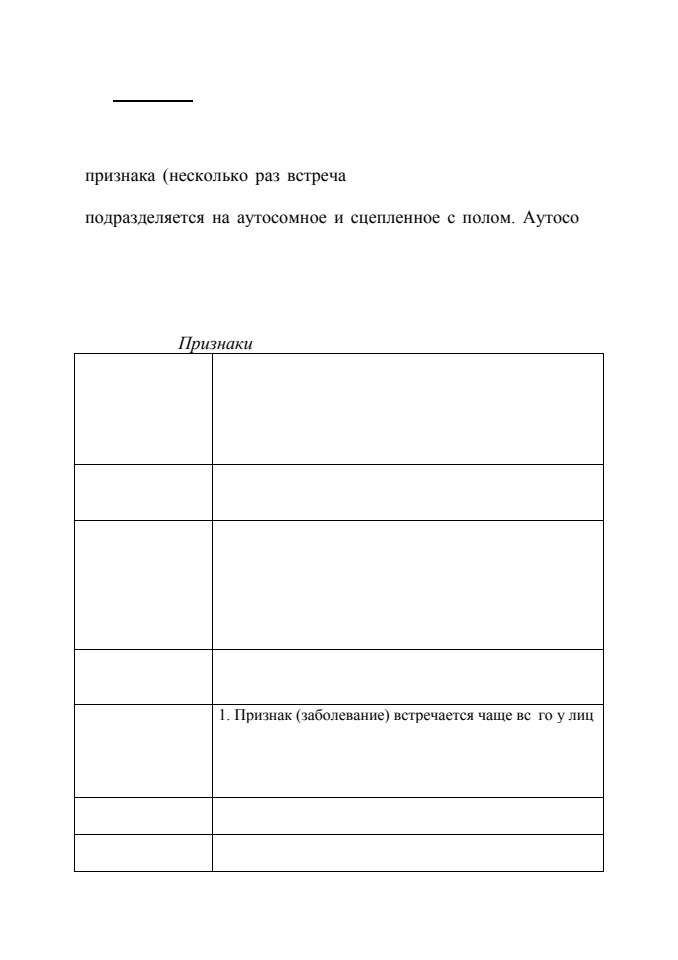 признака (несколько раз встреча

подразделяется на аутосомное и сцепленное с полом. Аутосо

Признаки

| | |
|---|---|
| | |
| | |
| | |
| | |
| | 1. Признак (заболевание) встречается чаще вс го у лиц |
| | |
| | |